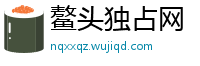 鳌头独占网

nqxxqz.wujiqd.com